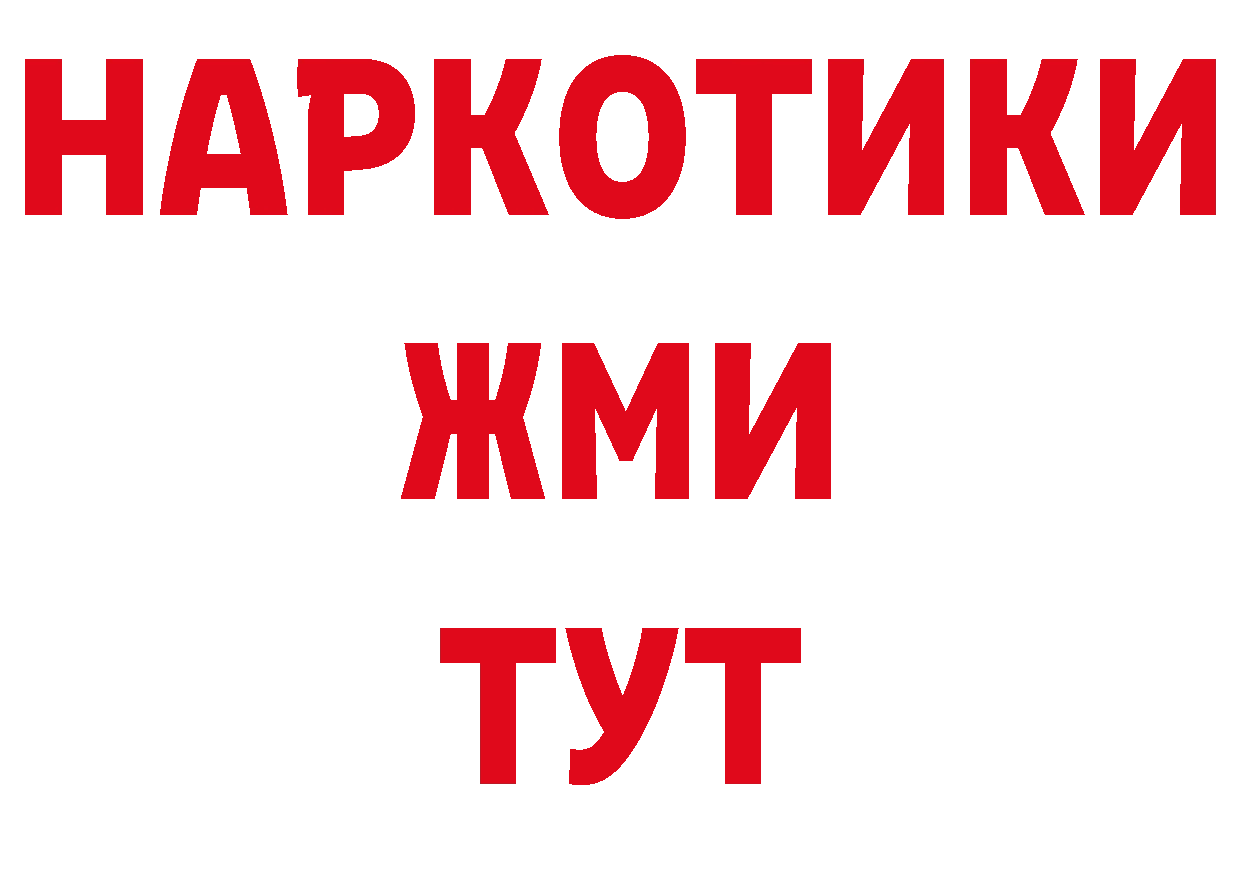 НАРКОТИКИ
ЖМИ
ТУТ